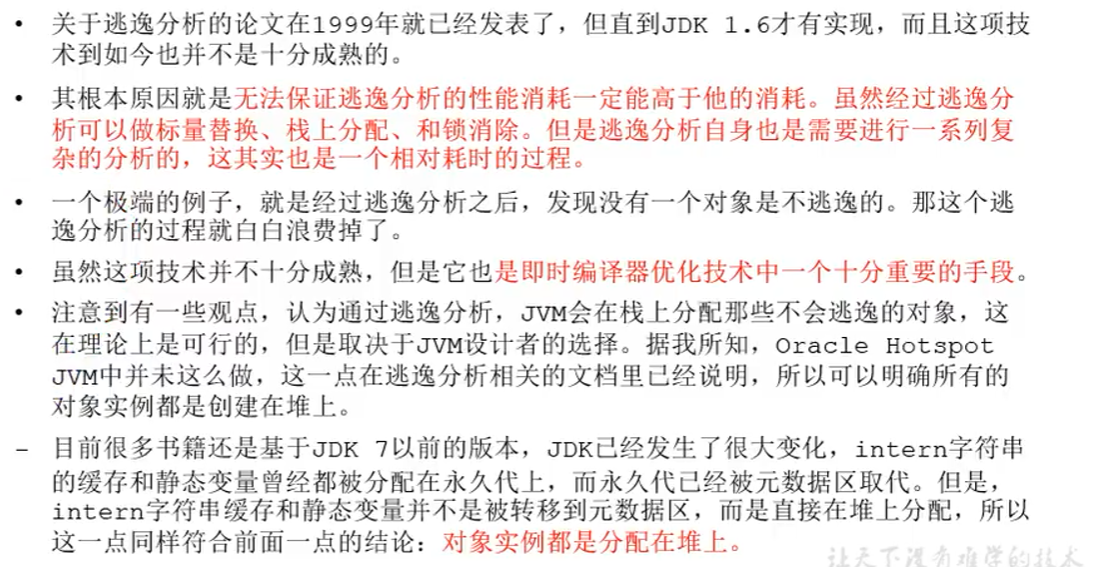 • 关于逃逸分析的论文在1999年就已经发表了，但直到JDK 1.6才有实现，而且这项技术到如今也并不是十分成熟的。

• 其根本原因就是无法保证逃逸分析的性能消耗一定能高于他的消耗。虽然经过逃逸分析可以做标量替换、栈上分配、和锁消除。但是逃逸分析自身也是需要进行一系列复杂的分析的，这其实也是一个相对耗时的过程。

• 一个极端的例子，就是经过逃逸分析之后，发现没有一个对象是不逃逸的。那这个逃逸分析的过程就白白浪费掉了。

• 虽然这项技术并不十分成熟，但是它也是即时编译器优化技术中一个十分重要的手段。

• 注意到有一些观点，认为通过逃逸分析，JVM会在栈上分配那些不会逃逸的对象，这在理论上是可行的，但是取决于JVM设计者的选择。据我所知，Oracle Hotspot JVM中并未这么做，这一点在逃逸分析相关的文档里已经说明，所以可以明确所有的对象实例都是创建在堆上。

- 目前很多书籍还是基于JDK 7以前的版本，JDK已经发生了很大变化，intern字符串的缓存和静态变量曾经都被分配在永久代上，而永久代已经被元数据区取代。但是，intern字符串缓存和静态变量并不是被转移到元数据区，而是直接在堆上分配，所以这一点同样符合前面一点的结论：对象实例都是分配在堆上。

让天下没有难学的技术